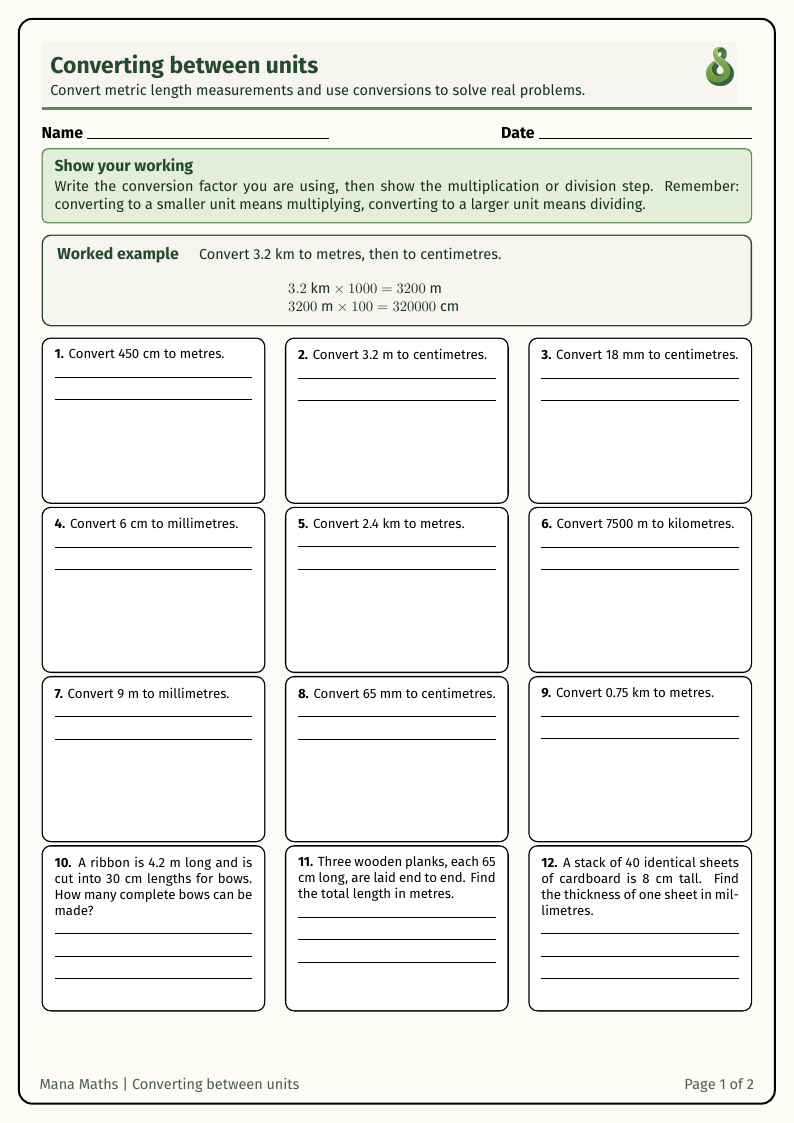 Converting between units
Convert metric length measurements and use conversions to solve real problems.

Name

Date

Show your working
Write the conversion factor you are using, then show the multiplication or division step. Remember: converting to a smaller unit means multiplying, converting to a larger unit means dividing.

Worked example Convert 3.2 km to metres, then to centimetres.

$3.2$ km $\times 1000 = 3200$ m
$3200$ m $\times 100 = 320000$ cm

1. Convert 450 cm to metres.

2. Convert 3.2 m to centimetres.

3. Convert 18 mm to centimetres.

4. Convert 6 cm to millimetres.

5. Convert 2.4 km to metres.

6. Convert 7500 m to kilometres.

7. Convert 9 m to millimetres.

8. Convert 65 mm to centimetres.

9. Convert 0.75 km to metres.

10. A ribbon is 4.2 m long and is cut into 30 cm lengths for bows. How many complete bows can be made?

11. Three wooden planks, each 65 cm long, are laid end to end. Find the total length in metres.

12. A stack of 40 identical sheets of cardboard is 8 cm tall. Find the thickness of one sheet in millimetres.

Mana Maths | Converting between units

Page 1 of 2